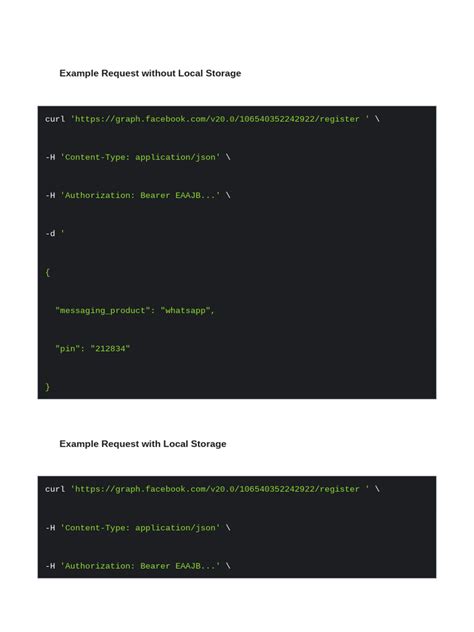 Example Request without Local Storage

curl 'https://graph.facebook.com/v20.0/106540352242922/register ' \

-H 'Content-Type: application/json' \

-H 'Authorization: Bearer EAAJB...' \

-d '

{

"messaging_product": "whatsapp",

"pin": "212834"

}

Example Request with Local Storage

curl 'https://graph.facebook.com/v20.0/106540352242922/register ' \

-H 'Content-Type: application/json' \

-H 'Authorization: Bearer EAAJB...' \